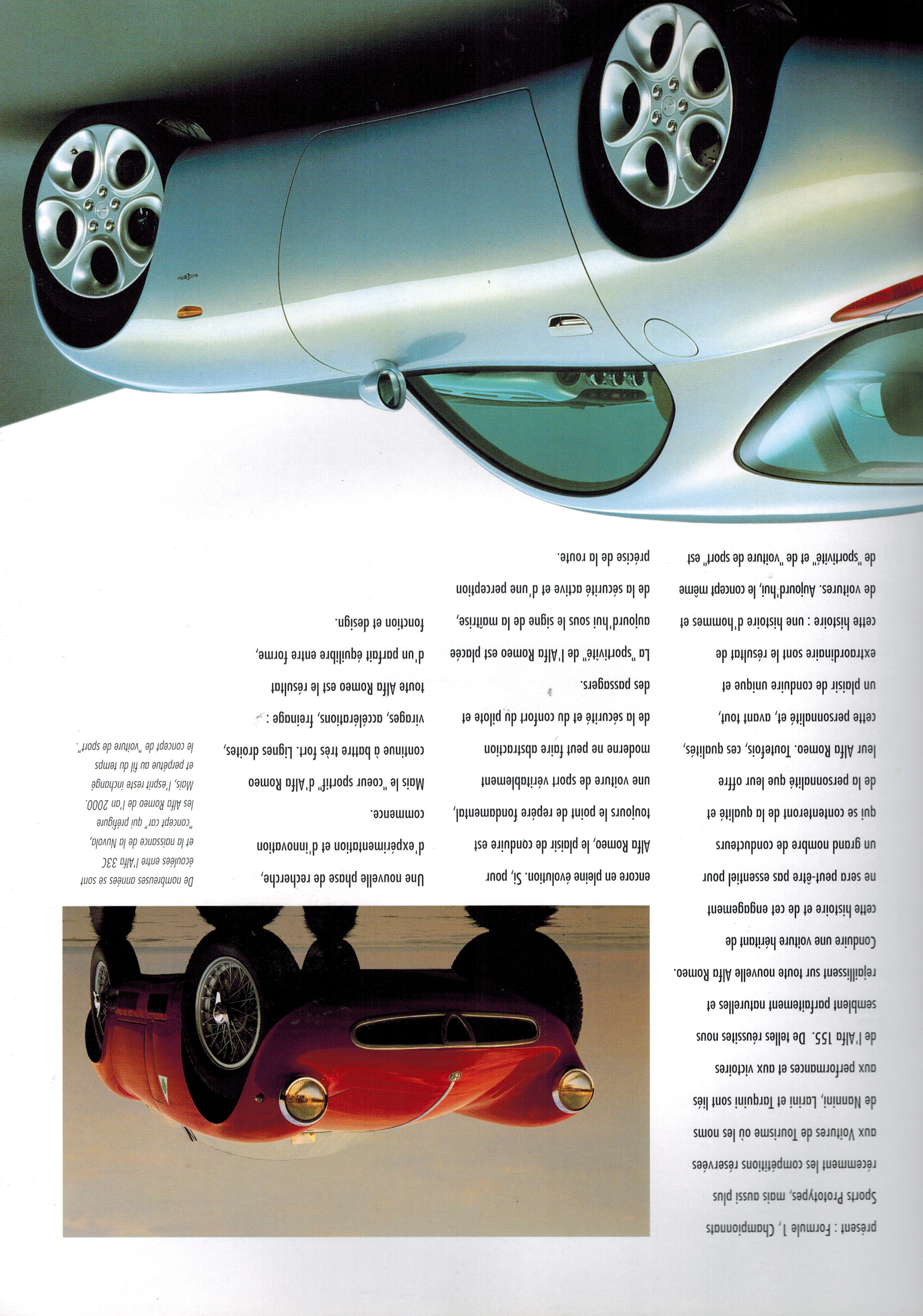 présent : Formule 1, Championnats Sports Prototypes, mais aussi plus récemment les compétitions réservées aux Voitures de Tourisme où les noms de Nannini, Larini et Tarquini sont liés aux performances et aux victoires de l'Alfa 155. De telles réussites nous semblent parfaitement naturelles et rejaillissent sur toute nouvelle Alfa Romeo. Conduire une voiture héritant de cette histoire et de cet engagement ne sera peut-être pas essentiel pour un grand nombre de conducteurs qui se contenteront de la qualité et de la personnalité que leur offre leur Alfa Romeo. Toutefois, ces qualités, cette personnalité et, avant tout, un plaisir de conduire unique et extraordinaire sont le résultat de cette histoire : une histoire d'hommes et de voitures. Aujourd'hui, le concept même de "sportivité" et de "voiture de sport" est

encore en pleine évolution. Si, pour Alfa Romeo, le plaisir de conduire est toujours le point de repère fondamental, une voiture de sport véritablement moderne ne peut faire abstraction de la sécurité et du confort du pilote et des passagers.

La "sportivité" de l'Alfa Romeo est placée aujourd'hui sous le signe de la maîtrise, de la sécurité active et d'une perception précise de la route.

Une nouvelle phase de recherche, d'expérimentation et d'innovation commence.

Mais le "coeur sportif" d'Alfa Romeo continue à battre très fort. Lignes droites, virages, accélérations, freinage : toute Alfa Romeo est le résultat d'un parfait équilibre entre forme, fonction et design.

De nombreuses années se sont écoulées entre l'Alfa 33C et la naissance de la Nuvola, "concept car" qui préfigure les Alfa Romeo de l'an 2000. Mais, l'esprit reste inchangé et perpétue au fil du temps le concept de "voiture de sport".